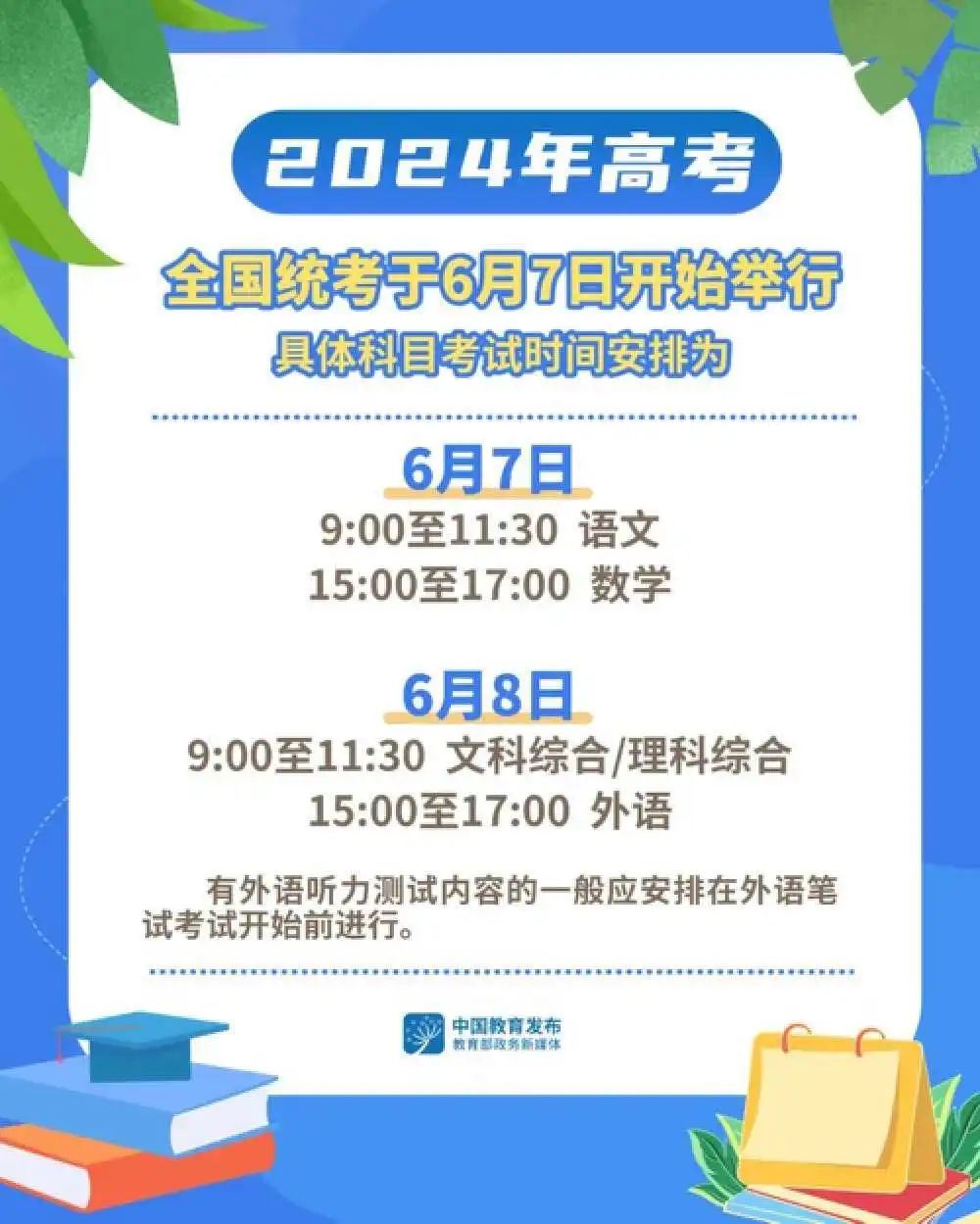 2024年高考

全国统考于6月7日开始举行

具体科目考试时间安排为

6月7日

9:00至11:30 语文

15:00至17:00 数学

6月8日

9:00至11:30 文科综合/理科综合

15:00至17:00 外语

有外语听力测试内容的一般应安排在外语笔试考试开始前进行。

中国教育发布
教育部政务新媒体